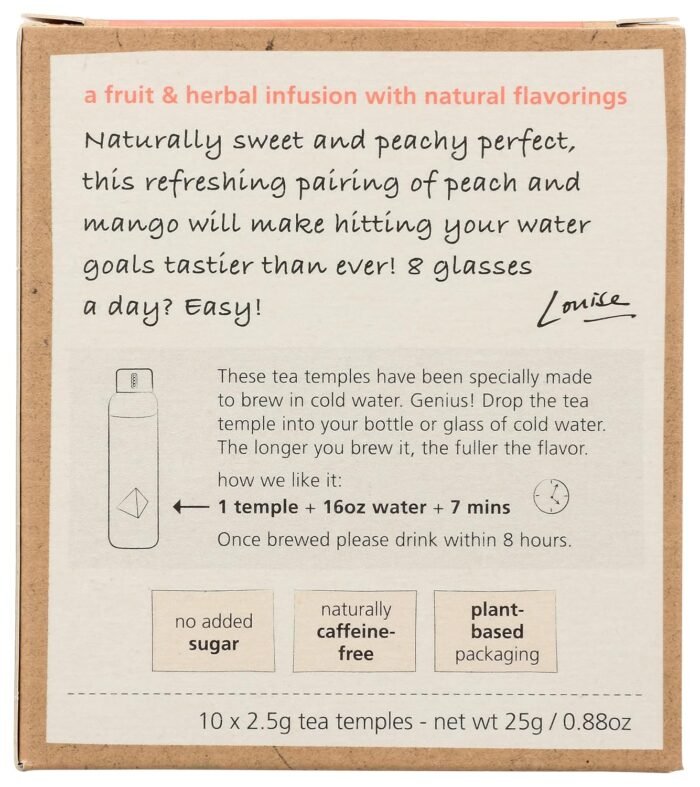 a fruit & herbal infusion with natural flavorings

Naturally sweet and peachy perfect, this refreshing pairing of peach and mango will make hitting your water goals tastier than ever! 8 glasses a day? Easy!

Louise

These tea temples have been specially made to brew in cold water. Genius! Drop the tea temple into your bottle or glass of cold water. The longer you brew it, the fuller the flavor.

how we like it:

1 temple + 16oz water + 7 mins

Once brewed please drink within 8 hours.

no added sugar

naturally caffeine-free

plant-based packaging

10 x 2.5g tea temples - net wt 25g / 0.88oz